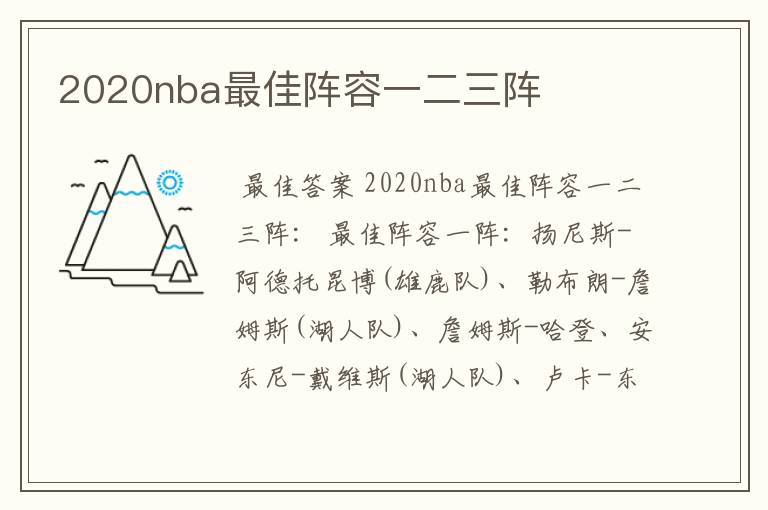 2020nba最佳阵容一二三阵

最佳答案 2020nba最佳阵容一二三阵： 最佳阵容一阵：扬尼斯-阿德托昆博(雄鹿队)、勒布朗-詹姆斯(湖人队)、詹姆斯-哈登、安东尼-戴维斯(湖人队)、卢卡-东